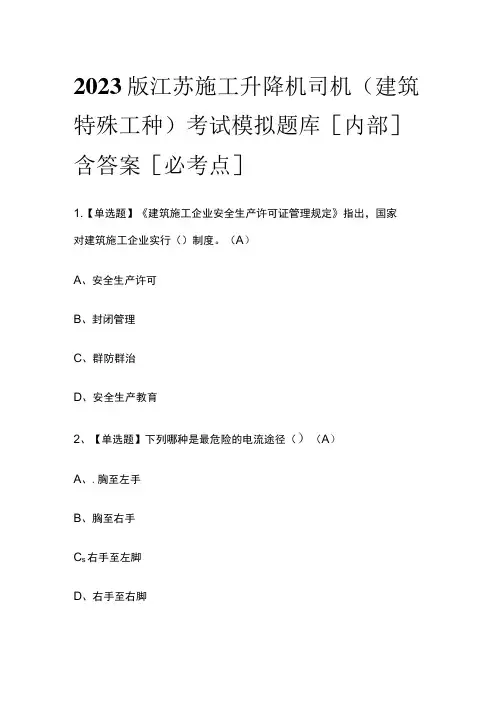 2023版江苏施工升降机司机（建筑特殊工种）考试模拟题库［内部］含答案［必考点］

1.【单选题】《建筑施工企业安全生产许可证管理规定》指出，国家对建筑施工企业实行（）制度。（A）

A、安全生产许可

B、封闭管理

C、群防群治

D、安全生产教育

2、【单选题】下列哪种是最危险的电流途径（）（A）

A、. 胸至左手

B、胸至右手

Cs右手至左脚

D、右手至右脚